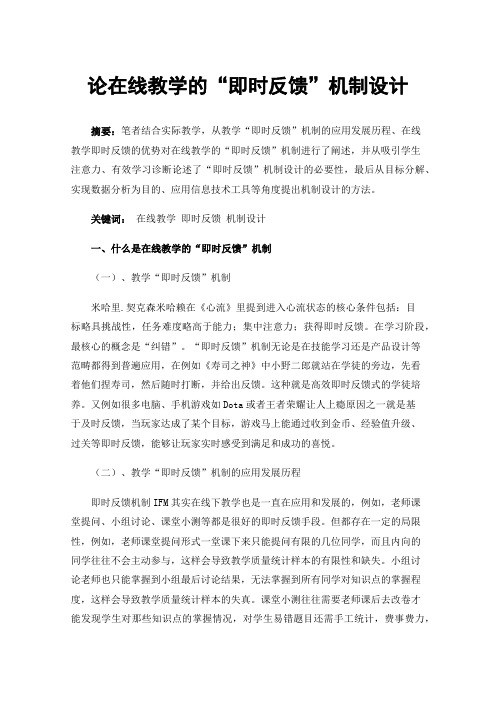 论在线教学的“即时反馈”机制设计

摘要：笔者结合实际教学，从教学“即时反馈”机制的应用发展历程、在线教学即时反馈的优势对在线教学的“即时反馈”机制进行了阐述，并从吸引学生注意力、有效学习诊断论述了“即时反馈”机制设计的必要性，最后从目标分解、实现数据分析为目的、应用信息技术工具等角度提出机制设计的方法。

关键词： 在线教学 即时反馈 机制设计

一、什么是在线教学的“即时反馈”机制

（一）、教学“即时反馈”机制

米哈里.契克森米哈赖在《心流》里提到进入心流状态的核心条件包括：目标略具挑战性，任务难度略高于能力；集中注意力；获得即时反馈。在学习阶段，最核心的概念是“纠错”。“即时反馈”机制无论是在技能学习还是产品设计等范畴都得到普遍应用，在例如《寿司之神》中小野二郎就站在学徒的旁边，先看着他们捏寿司，然后随时打断，并给出反馈。这种就是高效即时反馈式的学徒培养。又例如很多电脑、手机游戏如Dota或者王者荣耀让人上瘾原因之一就是基于及时反馈，当玩家达成了某个目标，游戏马上能通过收到金币、经验值升级、过关等即时反馈，能够让玩家实时感受到满足和成功的喜悦。

（二）、教学“即时反馈”机制的应用发展历程

即时反馈机制IFM其实在线下教学也是一直在应用和发展的，例如，老师课堂提问、小组讨论、课堂小测等都是很好的即时反馈手段。但都存在一定的局限性，例如，老师课堂提问形式一堂课下来只能提问有限的几位同学，而且内向的同学往往不会主动参与，这样会导致教学质量统计样本的有限性和缺失。小组讨论老师也只能掌握到小组最后讨论结果，无法掌握到所有同学对知识点的掌握程度，这样会导致教学质量统计样本的失真。课堂小测往往需要老师课后去改卷才能发现学生对那些知识点的掌握情况，对学生易错题目还需手工统计，费事费力，